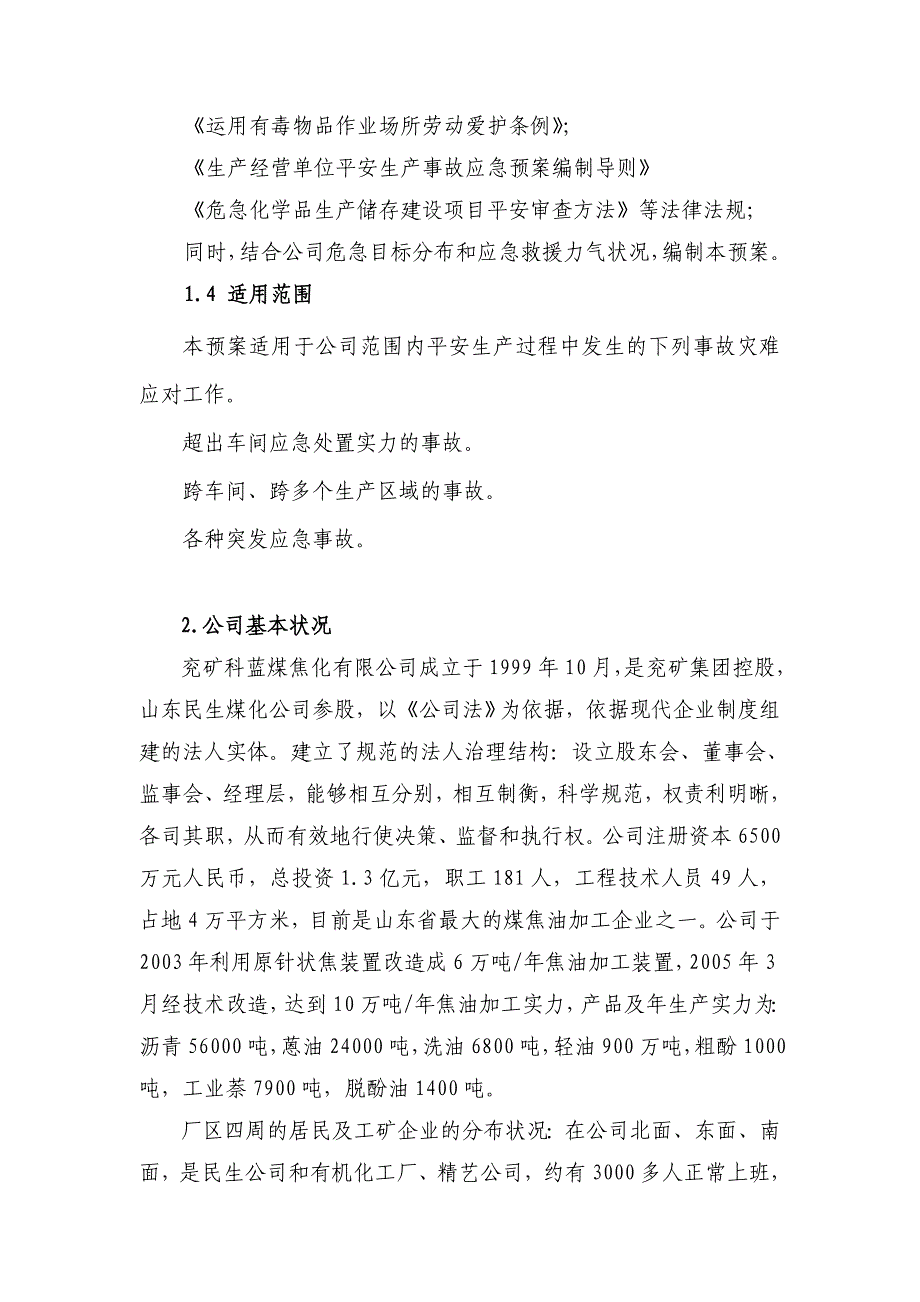 《运用有毒物品作业场所劳动爱护条例》;

《生产经营单位平安生产事故应急预案编制导则》

《危急化学品生产储存建设项目平安审查方法》等法律法规;

同时,结合公司危急目标分布和应急救援力气状况,编制本预案。

1.4 适用范围

本预案适用于公司范围内平安生产过程中发生的下列事故灾难应对工作。

超出车间应急处置实力的事故。

跨车间、跨多个生产区域的事故。

各种突发应急事故。

2.公司基本状况

兖矿科蓝煤焦化有限公司成立于1999年10月,是兖矿集团控股,山东民生煤化公司参股,以《公司法》为依据,依据现代企业制度组建的法人实体。建立了规范的法人治理结构:设立股东会、董事会、监事会、经理层,能够相互分别,相互制衡,科学规范,权责利明晰,各司其职,从而有效地行使决策、监督和执行权。公司注册资本6500万元人民币,总投资1.3亿元,职工181人,工程技术人员49人,占地4万平方米,目前是山东省最大的煤焦油加工企业之一。公司于2003年利用原针状焦装置改造成6万吨/年焦油加工装置,2005年3月经技术改造,达到10万吨/年焦油加工实力,产品及年生产实力为:沥青56000吨,蒽油24000吨,洗油6800吨,轻油900万吨,粗酚1000吨,工业萘7900吨,脱酚油1400吨。

厂区四周的居民及工矿企业的分布状况:在公司北面、东面、南面,是民生公司和有机化工厂、精艺公司,约有3000多人正常上班,